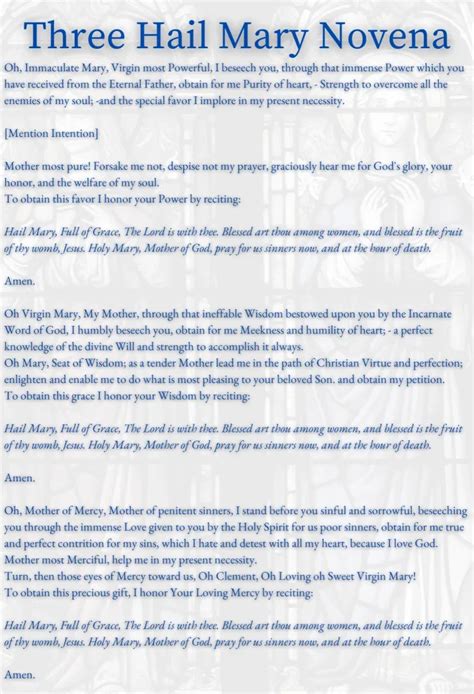 Three Hail Mary Novena

Oh, Immaculate Mary, Virgin most Powerful, I beseech you, through that immense Power which you have received from the Eternal Father, obtain for me Purity of heart, - Strength to overcome all the enemies of my soul; -and the special favor I implore in my present necessity.

[Mention Intention]

Mother most pure! Forsake me not, despise not my prayer, graciously hear me for God's glory, your honor, and the welfare of my soul.
To obtain this favor I honor your Power by reciting:

Hail Mary, Full of Grace, The Lord is with thee. Blessed art thou among women, and blessed is the fruit of thy womb, Jesus. Holy Mary, Mother of God, pray for us sinners now, and at the hour of death.

Amen.

Oh Virgin Mary, My Mother, through that ineffable Wisdom bestowed upon you by the Incarnate Word of God, I humbly beseech you, obtain for me Meekness and humility of heart; - a perfect knowledge of the divine Will and strength to accomplish it always.
Oh Mary, Seat of Wisdom; as a tender Mother lead me in the path of Christian Virtue and perfection; enlighten and enable me to do what is most pleasing to your beloved Son. and obtain my petition.
To obtain this grace I honor your Wisdom by reciting:

Hail Mary, Full of Grace, The Lord is with thee. Blessed art thou among women, and blessed is the fruit of thy womb, Jesus. Holy Mary, Mother of God, pray for us sinners now, and at the hour of death.

Amen.

Oh, Mother of Mercy, Mother of penitent sinners, I stand before you sinful and sorrowful, beseeching you through the immense Love given to you by the Holy Spirit for us poor sinners, obtain for me true and perfect contrition for my sins, which I hate and detest with all my heart, because I love God.
Mother most Merciful, help me in my present necessity.
Turn, then those eyes of Mercy toward us, Oh Clement, Oh Loving oh Sweet Virgin Mary!
To obtain this precious gift, I honor Your Loving Mercy by reciting:

Hail Mary, Full of Grace, The Lord is with thee. Blessed art thou among women, and blessed is the fruit of thy womb, Jesus. Holy Mary, Mother of God, pray for us sinners now, and at the hour of death.

Amen.